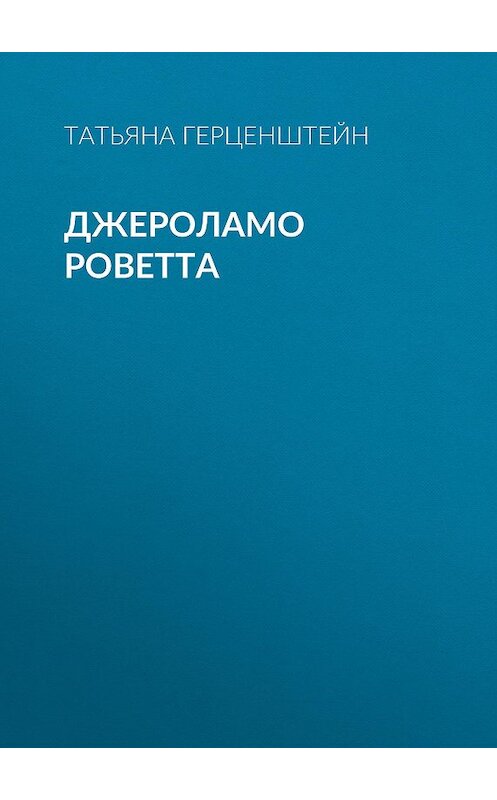 ТАТЬЯНА ГЕРЦЕНШТЕЙН

ДЖЕРОЛАМО РОВЕТТА